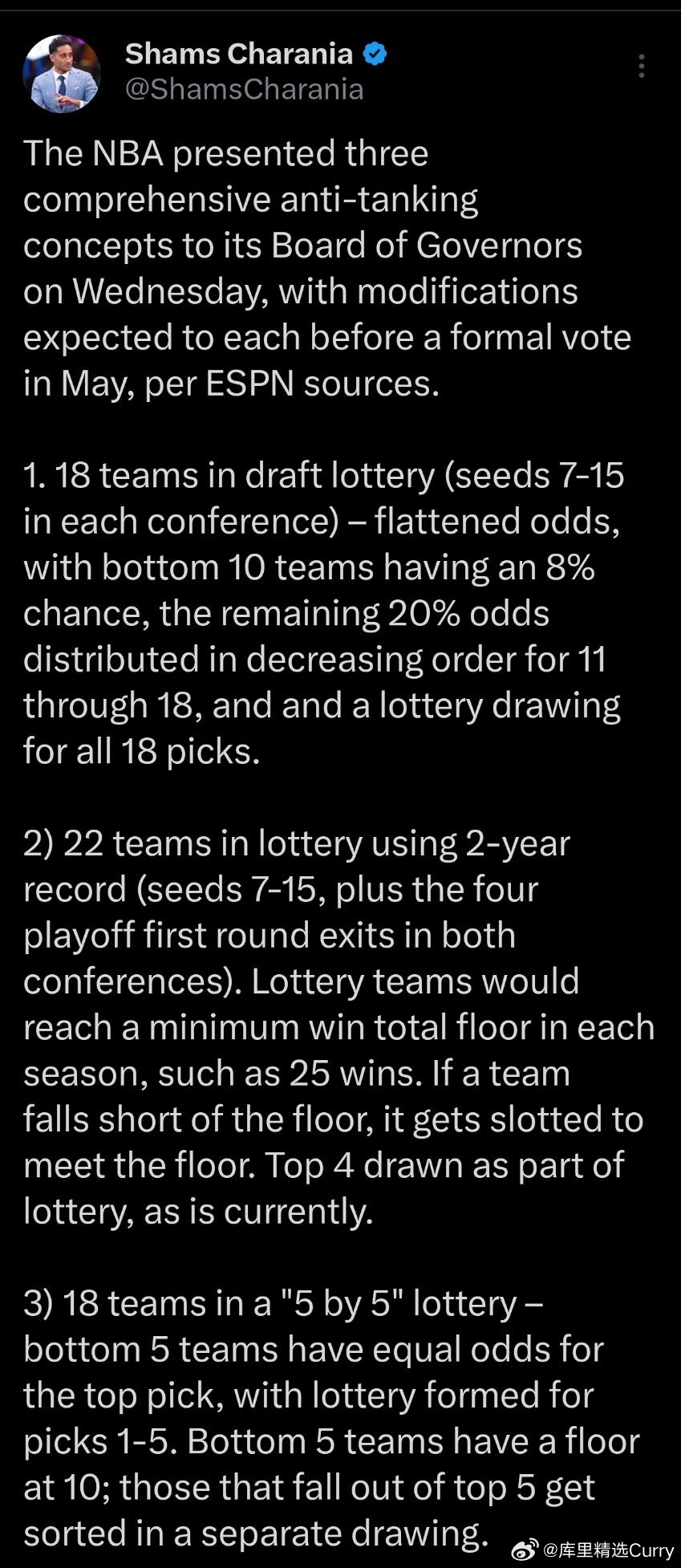 Shams Charania
@ShamsCharania

The NBA presented three comprehensive anti-tanking concepts to its Board of Governors on Wednesday, with modifications expected to each before a formal vote in May, per ESPN sources.

1. 18 teams in draft lottery (seeds 7-15 in each conference) – flattened odds, with bottom 10 teams having an 8% chance, the remaining 20% odds distributed in decreasing order for 11 through 18, and and a lottery drawing for all 18 picks.

2) 22 teams in lottery using 2-year record (seeds 7-15, plus the four playoff first round exits in both conferences). Lottery teams would reach a minimum win total floor in each season, such as 25 wins. If a team falls short of the floor, it gets slotted to meet the floor. Top 4 drawn as part of lottery, as is currently.

3) 18 teams in a "5 by 5" lottery – bottom 5 teams have equal odds for the top pick, with lottery formed for picks 1-5. Bottom 5 teams have a floor at 10; those that fall out of top 5 get sorted in a separate drawing.

@库里精选Curry